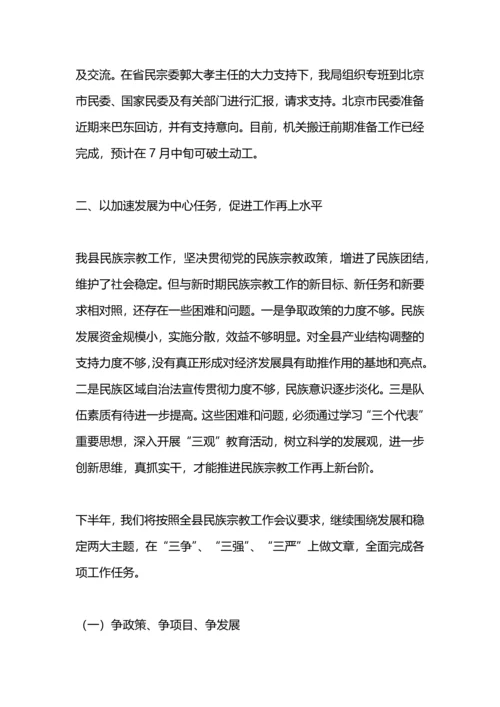 及交流。在省民宗委郭大孝主任的大力支持下，我局组织专班到北京市民委、国家民委及有关部门进行汇报，请求支持。北京市民委准备近期来巴东回访，并有支持意向。目前，机关搬迁前期准备工作已经完成，预计在 7 月中旬可破土动工。

二、以加速发展为中心任务，促进工作再上水平

我县民族宗教工作，坚决贯彻党的民族宗教政策，增进了民族团结，维护了社会稳定。但与新时期民族宗教工作的新目标、新任务和新要求相对照，还存在一些困难和问题。一是争取政策的力度不够。民族发展资金规模小，实施分散，效益不够明显。对全县产业结构调整的支持力度不够，没有真正形成对经济发展具有助推作用的基地和亮点。二是民族区域自治法宣传贯彻力度不够，民族意识逐步淡化。三是队伍素质有待进一步提高。这些困难和问题，必须通过学习“三个代表”重要思想，深入开展“三观”教育活动，树立科学的发展观，进一步创新思维，真抓实干，才能推进民族宗教工作再上新台阶。

下半年，我们将按照全县民族宗教工作会议要求，继续围绕发展和稳定两大主题，在“三争”、“三强”、“三严”上做文章，全面完成各项工作任务。

（一）争政策、争项目、争发展